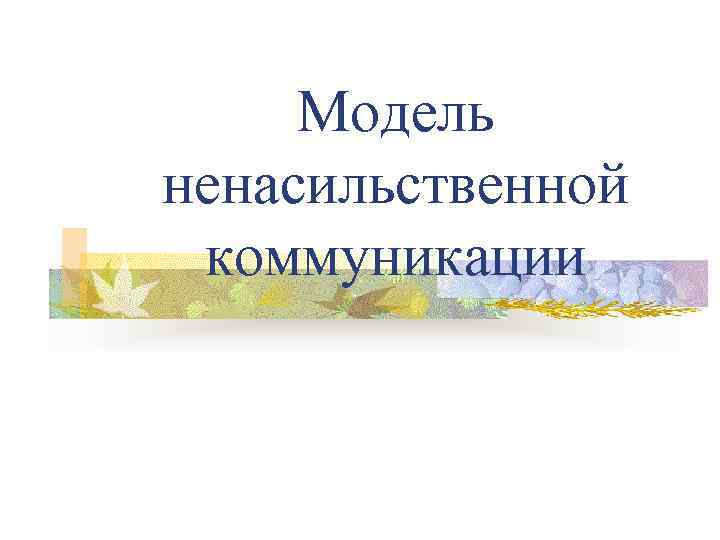 Модель ненасильственной коммуникации